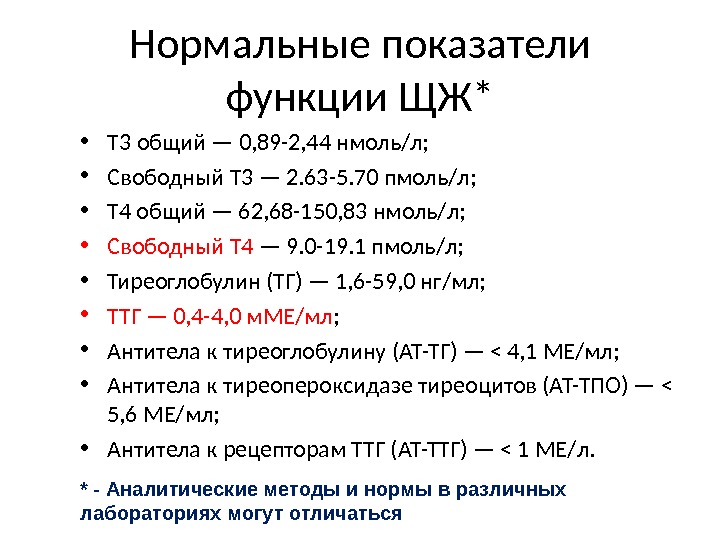 Нормальные показатели функции ЩЖ*

• Т3 общий — 0,89-2,44 нмоль/л;
• Свободный Т3 — 2.63-5.70 пмоль/л;
• Т4 общий — 62,68-150,83 нмоль/л;
• Свободный Т4 — 9.0-19.1 пмоль/л;
• Тиреоглобулин (ТГ) — 1,6-59,0 нг/мл;
• ТТГ — 0,4-4,0 мМЕ/мл;
• Антитела к тиреоглобулину (АТ-ТГ) — < 4,1 МЕ/мл;
• Антитела к тиреопероксидазе тиреоцитов (АТ-ТПО) — < 5,6 МЕ/мл;
• Антитела к рецепторам ТТГ (АТ-ТТГ) — < 1 МЕ/л.

* - Аналитические методы и нормы в различных лабораториях могут отличаться